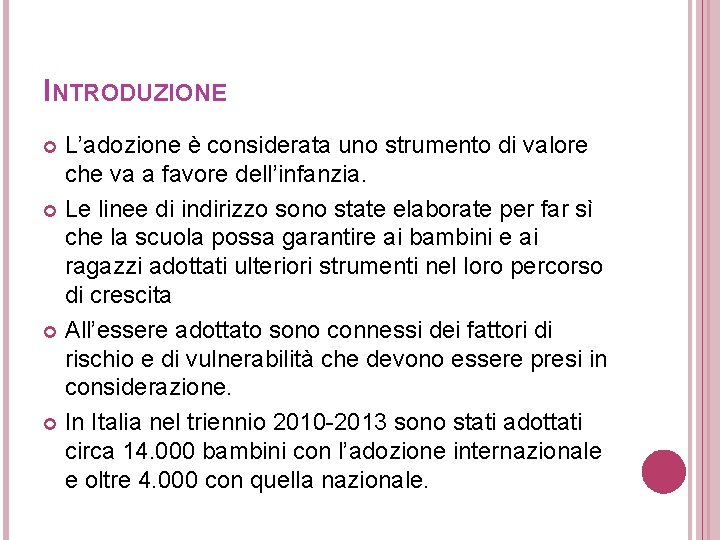 INTRODUZIONE

L’adozione è considerata uno strumento di valore che va a favore dell’infanzia.

Le linee di indirizzo sono state elaborate per far sì che la scuola possa garantire ai bambini e ai ragazzi adottati ulteriori strumenti nel loro percorso di crescita

All’essere adottato sono connessi dei fattori di rischio e di vulnerabilità che devono essere presi in considerazione.

In Italia nel triennio 2010-2013 sono stati adottati circa 14.000 bambini con l’adozione internazionale e oltre 4.000 con quella nazionale.